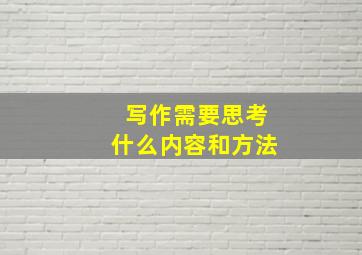 写作需要思考
什么内容和方法